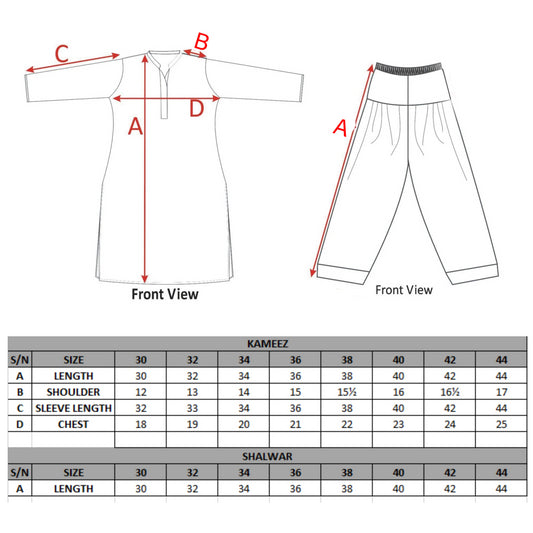 C
B
D
A
Front View

A
Front View

| KAMEEZ | | | | | | | | | |
|---|---|---|---|---|---|---|---|---|---|
| S/N | SIZE | 30 | 32 | 34 | 36 | 38 | 40 | 42 | 44 |
| A | LENGTH | 30 | 32 | 34 | 36 | 38 | 40 | 42 | 44 |
| B | SHOULDER | 12 | 13 | 14 | 15 | 15½ | 16 | 16½ | 17 |
| C | SLEEVE LENGTH | 32 | 33 | 34 | 36 | 38 | 40 | 42 | 44 |
| D | CHEST | 18 | 19 | 20 | 21 | 22 | 23 | 24 | 25 |

| SHALWAR | | | | | | | | | |
|---|---|---|---|---|---|---|---|---|---|
| S/N | SIZE | 30 | 32 | 34 | 36 | 38 | 40 | 42 | 44 |
| A | LENGTH | 30 | 32 | 34 | 36 | 38 | 40 | 42 | 44 |